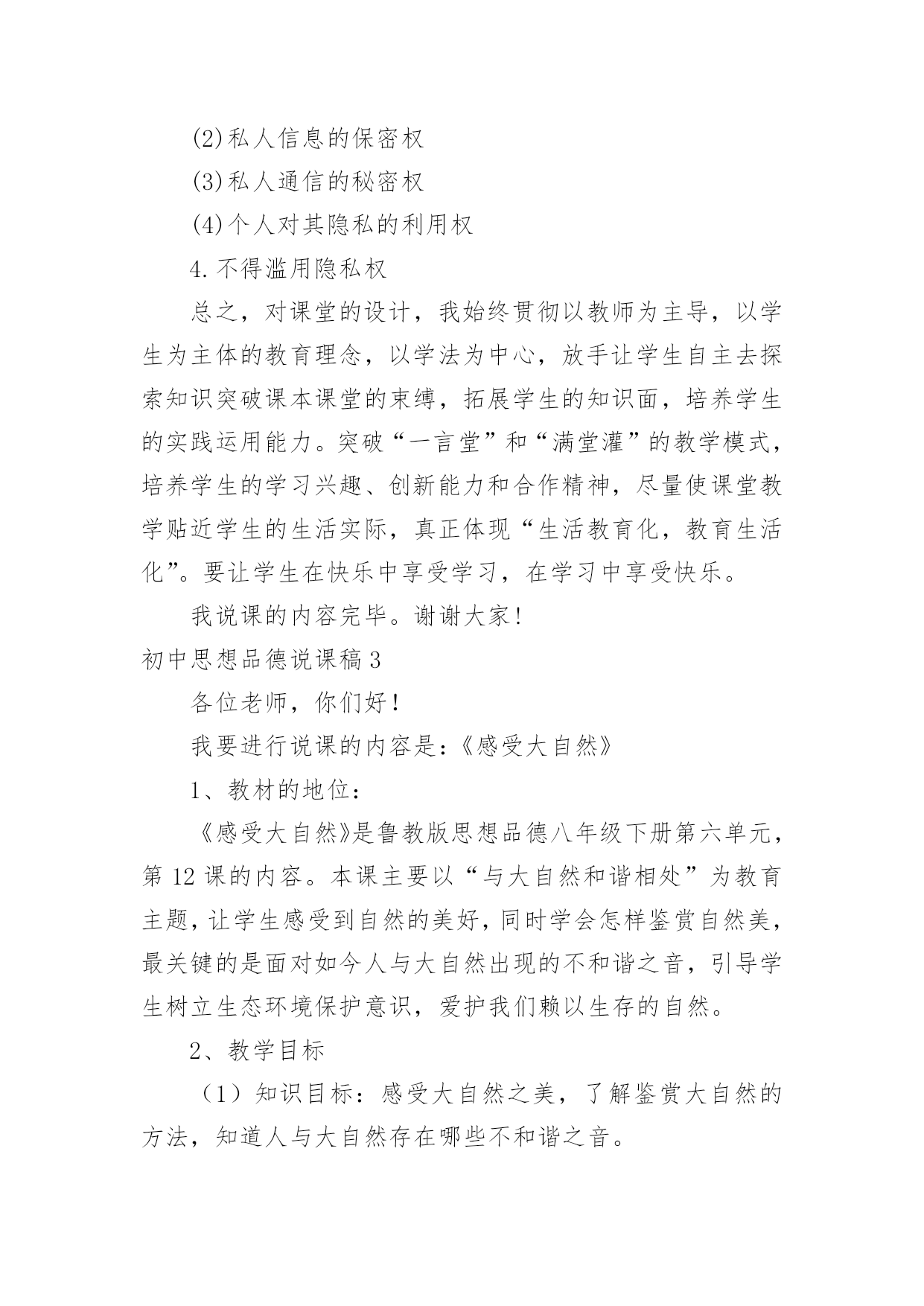 (2)私人信息的保密权

(3)私人通信的秘密权

(4)个人对其隐私的利用权

4.不得滥用隐私权

总之，对课堂的设计，我始终贯彻以教师为主导，以学生为主体的教育理念，以学法为中心，放手让学生自主去探索知识突破课本课堂的束缚，拓展学生的知识面，培养学生的实践运用能力。突破“一言堂”和“满堂灌”的教学模式，培养学生的学习兴趣、创新能力和合作精神，尽量使课堂教学贴近学生的生活实际，真正体现“生活教育化，教育生活化”。要让学生在快乐中享受学习，在学习中享受快乐。

我说课的内容完毕。谢谢大家!

初中思想品德说课稿3

各位老师，你们好!

我要进行说课的内容是:《感受大自然》

1、教材的地位:

《感受大自然》是鲁教版思想品德八年级下册第六单元，第12课的内容。本课主要以“与大自然和谐相处”为教育主题，让学生感受到自然的美好，同时学会怎样鉴赏自然美，最关键的是面对如今人与大自然出现的不和谐之音，引导学生树立生态环境保护意识，爱护我们赖以生存的自然。

2、教学目标

（1）知识目标：感受大自然之美，了解鉴赏大自然的方法，知道人与大自然存在哪些不和谐之音。